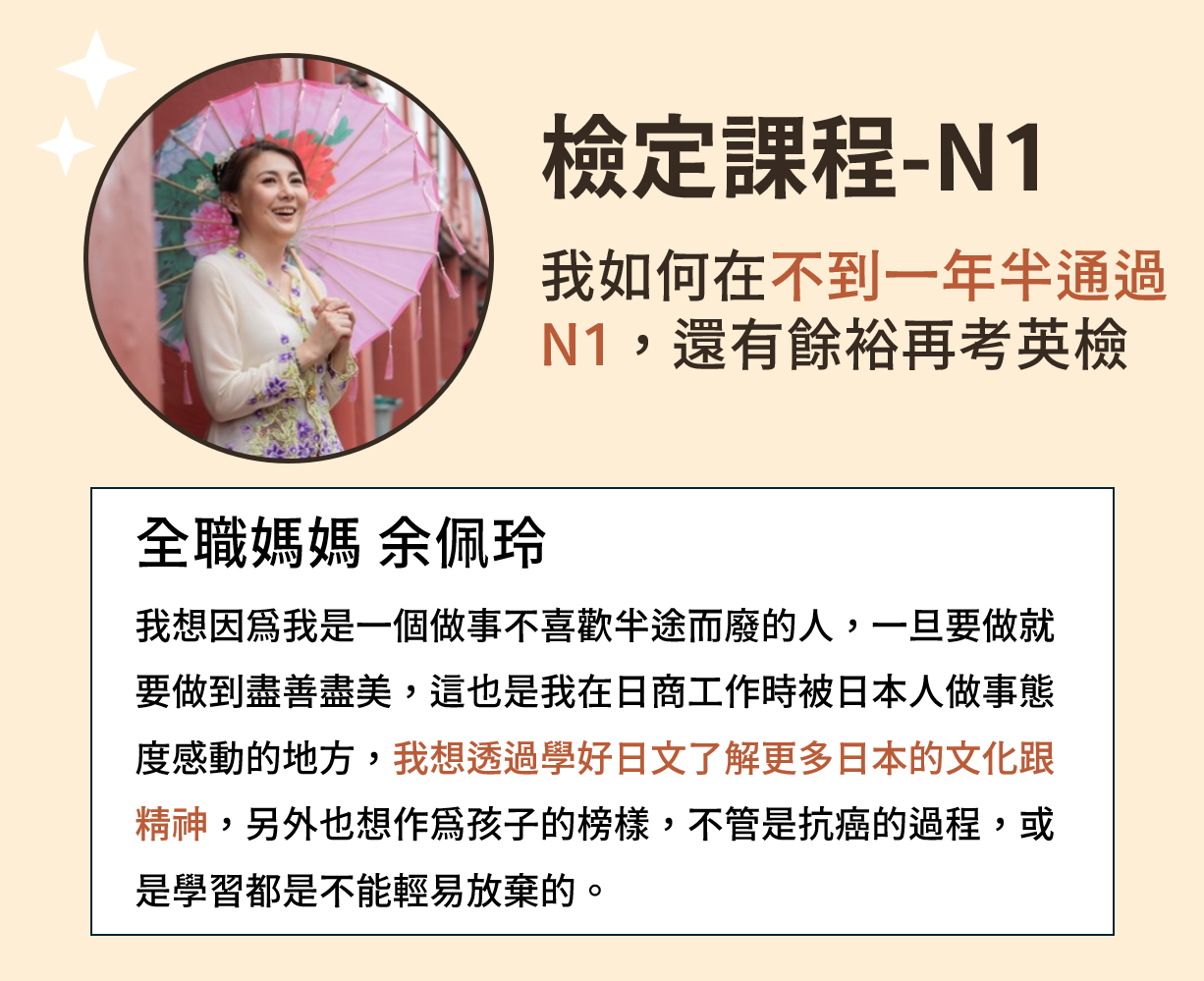 檢定課程-N1

我如何在不到一年半通過N1，還有餘裕再考英檢

全職媽媽 余佩玲

我想因爲我是一個做事不喜歡半途而廢的人，一旦要做就要做到盡善盡美，這也是我在日商工作時被日本人做事態度感動的地方，我想透過學好日文了解更多日本的文化跟精神，另外也想作爲孩子的榜樣，不管是抗癌的過程，或是學習都是不能輕易放棄的。